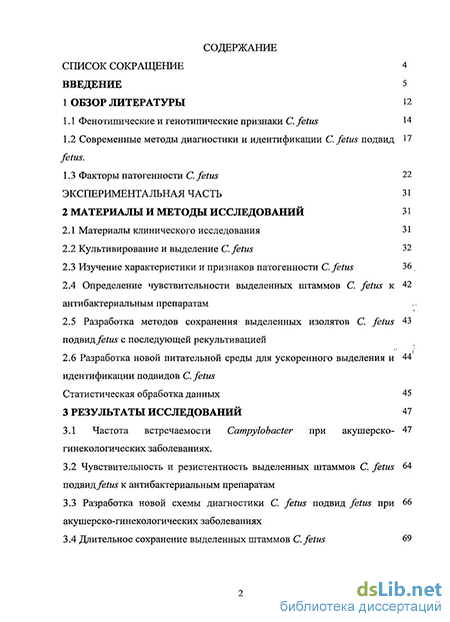 СОДЕРЖАНИЕ

СПИСОК СОКРАЩЕНИЕ 4

ВВЕДЕНИЕ 5

1 ОБЗОР ЛИТЕРАТУРЫ 12

1.1 Фенотипические и генотипические признаки C. fetus 14

1.2 Современные методы диагностики и идентификации C. fetus подвид fetus. 17

1.3 Факторы патогенности C. fetus 22

ЭКСПЕРИМЕНТАЛЬНАЯ ЧАСТЬ 31

2 МАТЕРИАЛЫ И МЕТОДЫ ИССЛЕДОВАНИЙ 31

2.1 Материалы клинического исследования 31

2.2 Культивирование и выделение C. fetus 32

2.3 Изучение характеристики и признаков патогенности C. fetus 36

2.4 Определение чувствительности выделенных штаммов C. fetus к антибактериальным препаратам 42

2.5 Разработка методов сохранения выделенных изолятов C. fetus подвид fetus с последующей рекультивацией 43

2.6 Разработка новой питательной среды для ускоренного выделения и идентификации подвидов C. fetus 44

Статистическая обработка данных 45

3 РЕЗУЛЬТАТЫ ИССЛЕДОВАНИЙ 47

3.1 Частота встречаемости Campylobacter при акушерско-гинекологических заболеваниях. 47

3.2 Чувствительность и резистентность выделенных штаммов C. fetus подвид fetus к антибактериальным препаратам 64

3.3 Разработка новой схемы диагностики C. fetus подвид fetus при акушерско-гинекологических заболеваниях 66

3.4 Длительное сохранение выделенных штаммов C. fetus 69

2

dsLib.net
библиотека диссертаций